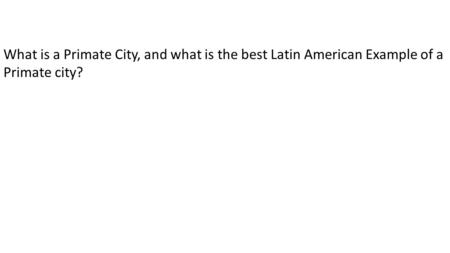 What is a Primate City, and what is the best Latin American Example of a Primate city?